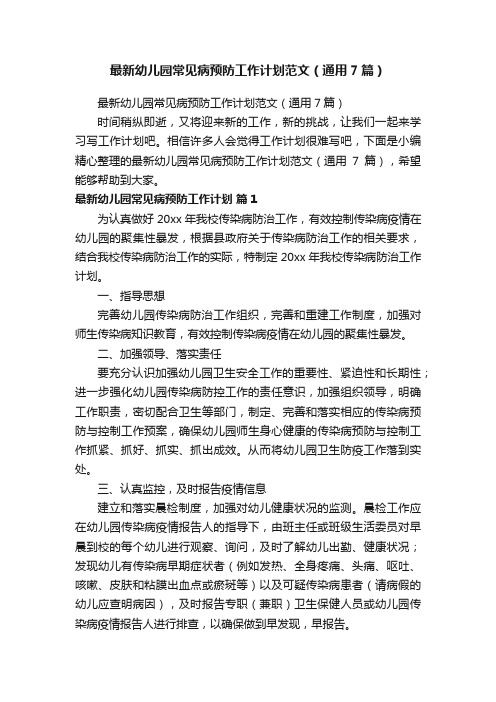 最新幼儿园常见病预防工作计划范文（通用7篇）

最新幼儿园常见病预防工作计划范文（通用7篇）

时间稍纵即逝，又将迎来新的工作，新的挑战，让我们一起来学习写工作计划吧。相信许多人会觉得工作计划很难写吧，下面是小编精心整理的最新幼儿园常见病预防工作计划范文（通用 7 篇），希望能够帮助到大家。

最新幼儿园常见病预防工作计划 篇1

为认真做好 20xx 年我校传染病防治工作，有效控制传染病疫情在幼儿园的聚集性暴发，根据县政府关于传染病防治工作的相关要求，结合我校传染病防治工作的实际，特制定 20xx 年我校传染病防治工作计划。

一、指导思想

完善幼儿园传染病防治工作组织，完善和重建工作制度，加强对师生传染病知识教育，有效控制传染病疫情在幼儿园的聚集性暴发。

二、加强领导、落实责任

要充分认识加强幼儿园卫生安全工作的重要性、紧迫性和长期性；进一步强化幼儿园传染病防控工作的责任意识，加强组织领导，明确工作职责，密切配合卫生等部门，制定、完善和落实相应的传染病预防与控制工作预案，确保幼儿园师生身心健康的传染病预防与控制工作抓紧、抓好、抓实、抓出成效。从而将幼儿园卫生防疫工作落到实处。

三、认真监控，及时报告疫情信息

建立和落实晨检制度，加强对幼儿健康状况的监测。晨检工作应在幼儿园传染病疫情报告人的指导下，由班主任或班级生活委员对早晨到校的每个幼儿进行观察、询问，及时了解幼儿出勤、健康状况；发现幼儿有传染病早期症状者（例如发热、全身疼痛、头痛、呕吐、咳嗽、皮肤和粘膜出血点或瘀斑等）以及可疑传染病患者（请病假的幼儿应查明病因），及时报告专职（兼职）卫生保健人员或幼儿园传染病疫情报告人进行排查，以确保做到早发现，早报告。